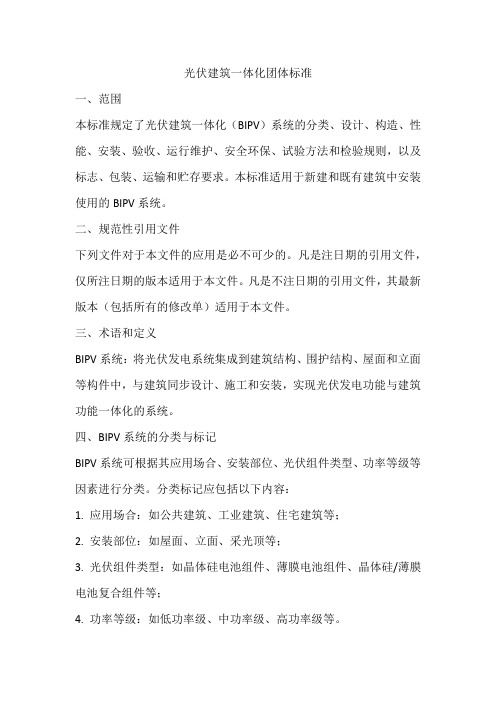 光伏建筑一体化团体标准

一、范围

本标准规定了光伏建筑一体化（BIPV）系统的分类、设计、构造、性能、安装、验收、运行维护、安全环保、试验方法和检验规则，以及标志、包装、运输和贮存要求。本标准适用于新建和既有建筑中安装使用的 BIPV 系统。

二、规范性引用文件

下列文件对于本文件的应用是必不可少的。凡是注日期的引用文件，仅所注日期的版本适用于本文件。凡是不注日期的引用文件，其最新版本（包括所有的修改单）适用于本文件。

三、术语和定义

BIPV 系统：将光伏发电系统集成到建筑结构、围护结构、屋面和立面等构件中，与建筑同步设计、施工和安装，实现光伏发电功能与建筑功能一体化的系统。

四、BIPV 系统的分类与标记

BIPV 系统可根据其应用场合、安装部位、光伏组件类型、功率等级等因素进行分类。分类标记应包括以下内容：

1. 应用场合：如公共建筑、工业建筑、住宅建筑等；

2. 安装部位：如屋面、立面、采光顶等；

3. 光伏组件类型：如晶体硅电池组件、薄膜电池组件、晶体硅/薄膜电池复合组件等；

4. 功率等级：如低功率级、中功率级、高功率级等。